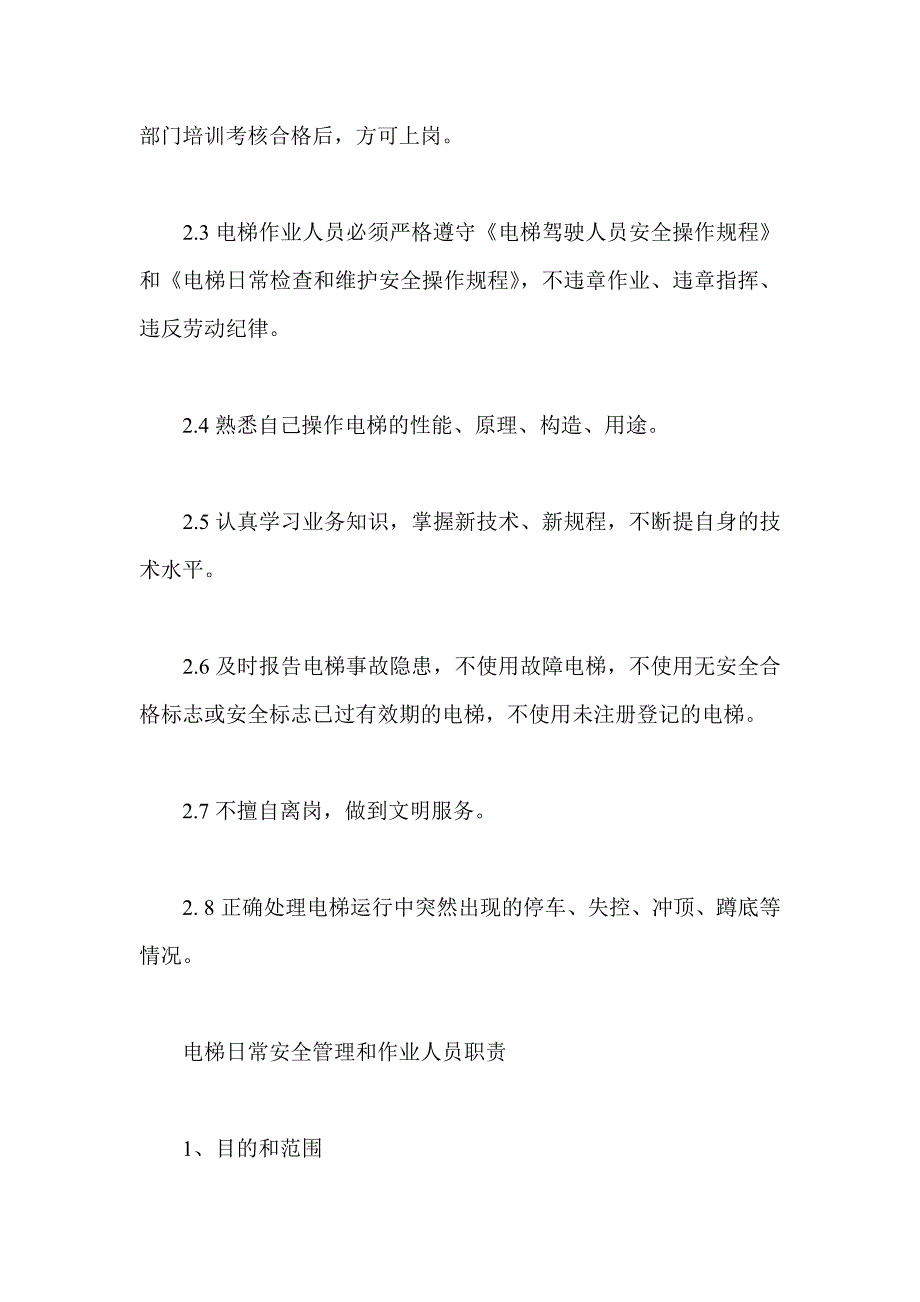 部门培训考核合格后，方可上岗。

2.3 电梯作业人员必须严格遵守《电梯驾驶人员安全操作规程》和《电梯日常检查和维护安全操作规程》，不违章作业、违章指挥、违反劳动纪律。

2.4 熟悉自己操作电梯的性能、原理、构造、用途。

2.5 认真学习业务知识，掌握新技术、新规程，不断提自身的技术水平。

2.6 及时报告电梯事故隐患，不使用故障电梯，不使用无安全合格标志或安全标志已过有效期的电梯，不使用未注册登记的电梯。

2.7 不擅自离岗，做到文明服务。

2. 8 正确处理电梯运行中突然出现的停车、失控、冲顶、蹲底等情况。

电梯日常安全管理和作业人员职责

1、目的和范围